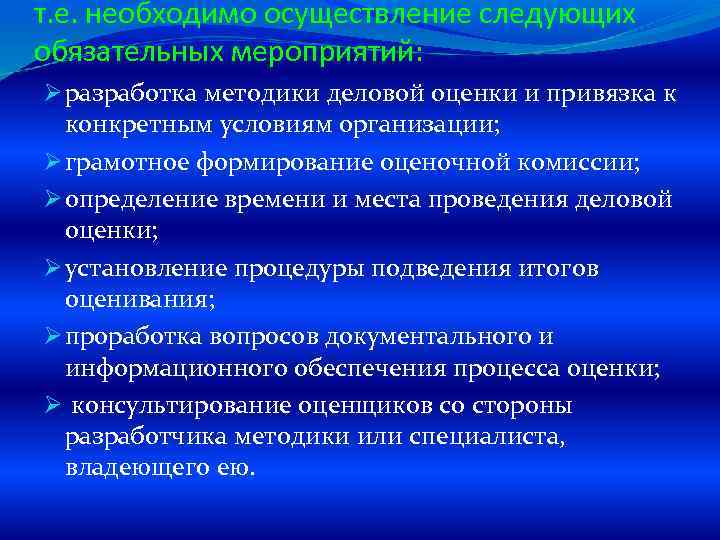 т.е. необходимо осуществление следующих обязательных мероприятий:

➢ разработка методики деловой оценки и привязка к конкретным условиям организации;

➢ грамотное формирование оценочной комиссии;

➢ определение времени и места проведения деловой оценки;

➢ установление процедуры подведения итогов оценивания;

➢ проработка вопросов документального и информационного обеспечения процесса оценки;

➢ консультирование оценщиков со стороны разработчика методики или специалиста, владеющего ею.